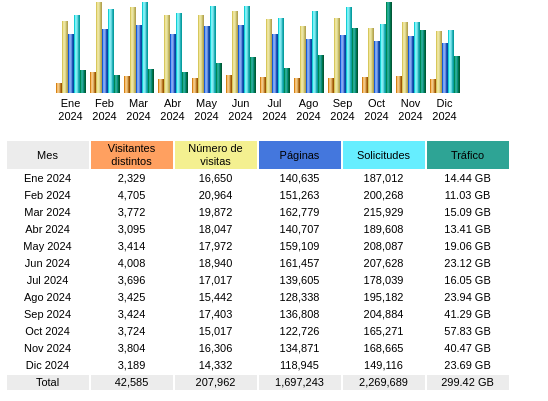 Ene 2024 Feb 2024 Mar 2024 Abr 2024 May 2024 Jun 2024 Jul 2024 Ago 2024 Sep 2024 Oct 2024 Nov 2024 Dic 2024

| Mes | Visitantes distintos | Número de visitas | Páginas | Solicitudes | Tráfico |
|---|---|---|---|---|---|
| Ene 2024 | 2,329 | 16,650 | 140,635 | 187,012 | 14.44 GB |
| Feb 2024 | 4,705 | 20,964 | 151,263 | 200,268 | 11.03 GB |
| Mar 2024 | 3,772 | 19,872 | 162,779 | 215,929 | 15.09 GB |
| Abr 2024 | 3,095 | 18,047 | 140,707 | 189,608 | 13.41 GB |
| May 2024 | 3,414 | 17,972 | 159,109 | 208,087 | 19.06 GB |
| Jun 2024 | 4,008 | 18,940 | 161,457 | 207,628 | 23.12 GB |
| Jul 2024 | 3,696 | 17,017 | 139,605 | 178,039 | 16.05 GB |
| Ago 2024 | 3,425 | 15,442 | 128,338 | 195,182 | 23.94 GB |
| Sep 2024 | 3,424 | 17,403 | 136,808 | 204,884 | 41.29 GB |
| Oct 2024 | 3,724 | 15,017 | 122,726 | 165,271 | 57.83 GB |
| Nov 2024 | 3,804 | 16,306 | 134,871 | 168,665 | 40.47 GB |
| Dic 2024 | 3,189 | 14,332 | 118,945 | 149,116 | 23.69 GB |
| Total | 42,585 | 207,962 | 1,697,243 | 2,269,689 | 299.42 GB |